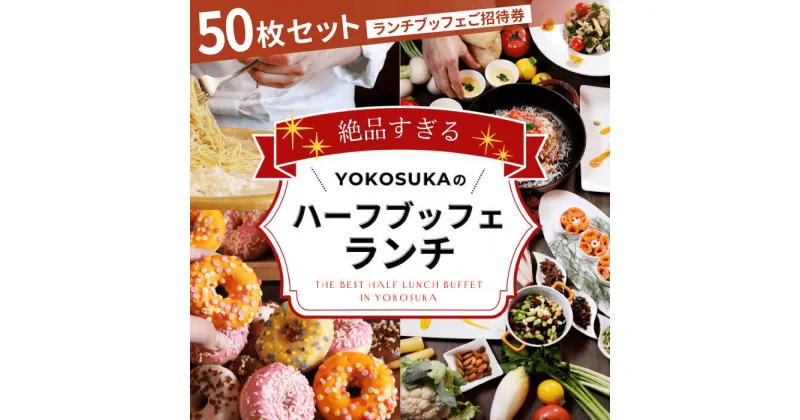 50枚セット ランチブッフェご招待券

絶品すぎる

YOKOSUKAの

ハーフブッフェ
ランチ

THE BEST HALF LUNCH BUFFET
IN YOKOSUKA